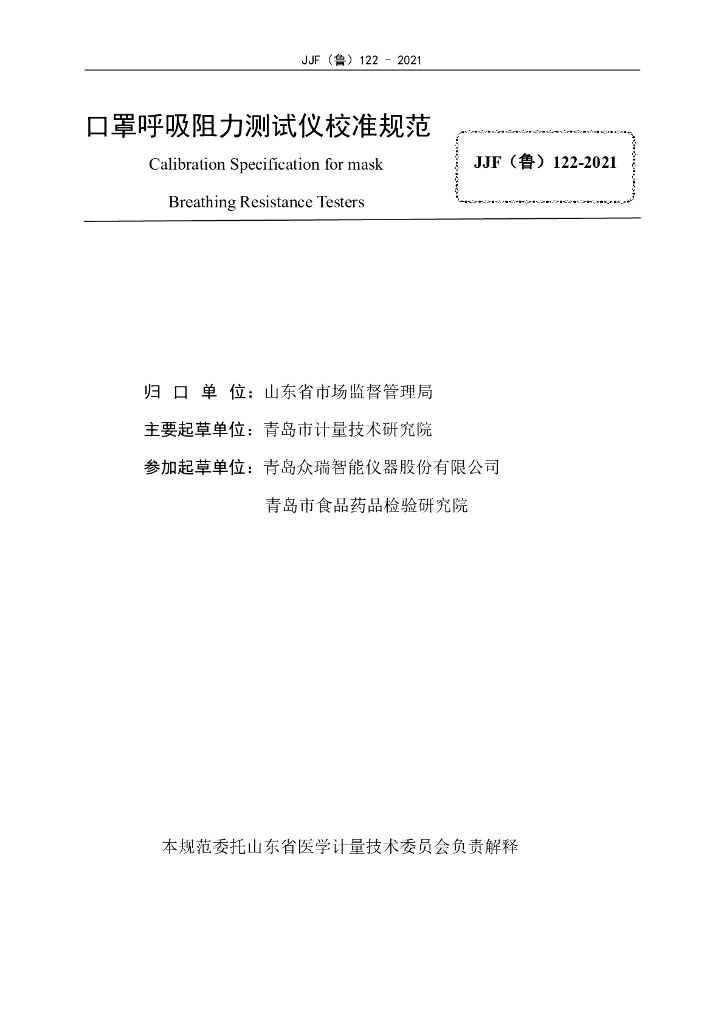 JJF（鲁）122 - 2021

口罩呼吸阻力测试仪校准规范

Calibration Specification for mask Breathing Resistance Testers

JJF（鲁）122-2021

归 口 单 位：山东省市场监督管理局

主要起草单位：青岛市计量技术研究院

参加起草单位：青岛众瑞智能仪器股份有限公司

青岛市食品药品检验研究院

本规范委托山东省医学计量技术委员会负责解释